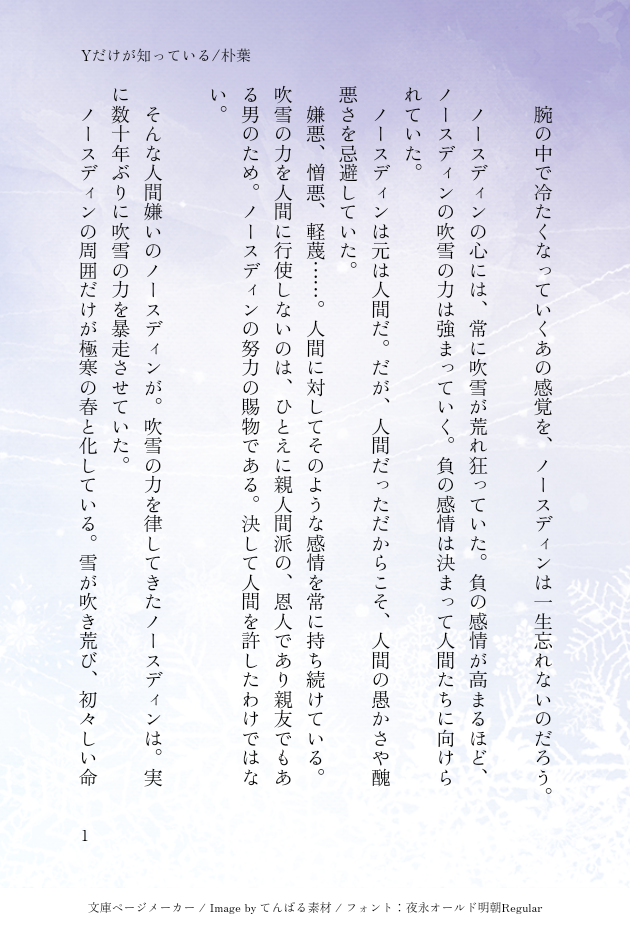 Yだけが知っている/朴葉

腕の中で冷たくなっていくあの感覚を、ノースディンは一生忘れないのだろう。

ノースディンの心には、常に吹雪が荒れ狂っていた。負の感情が高まるほど、ノースディンの吹雪の力は強まっていく。負の感情は決まって人間たちに向けられていた。

ノースディンは元は人間だ。だが、人間だっただからこそ、人間の愚かさや醜悪さを忌避していた。

嫌悪、憎悪、軽蔑……。人間に対してそのような感情を常に持ち続けている。吹雪の力を人間に行使しないのは、ひとえに親人間派の、恩人であり親友でもある男のため。ノースディンの努力の賜物である。決して人間を許したわけではない。

そんな人間嫌いのノースディンが。吹雪の力を律してきたノースディンは。実に数十年ぶりに吹雪の力を暴走させていた。

ノースディンの周囲だけが極寒の春と化している。雪が吹き荒び、初々しい命

1

文庫ページメーカー / Image by てんぱる素材 / フォント:夜永オールド明朝Regular